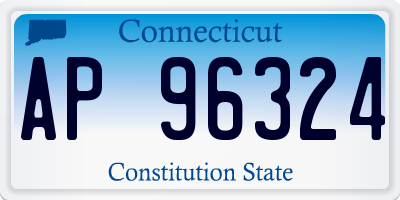 Connecticut

AP 96324

Constitution State